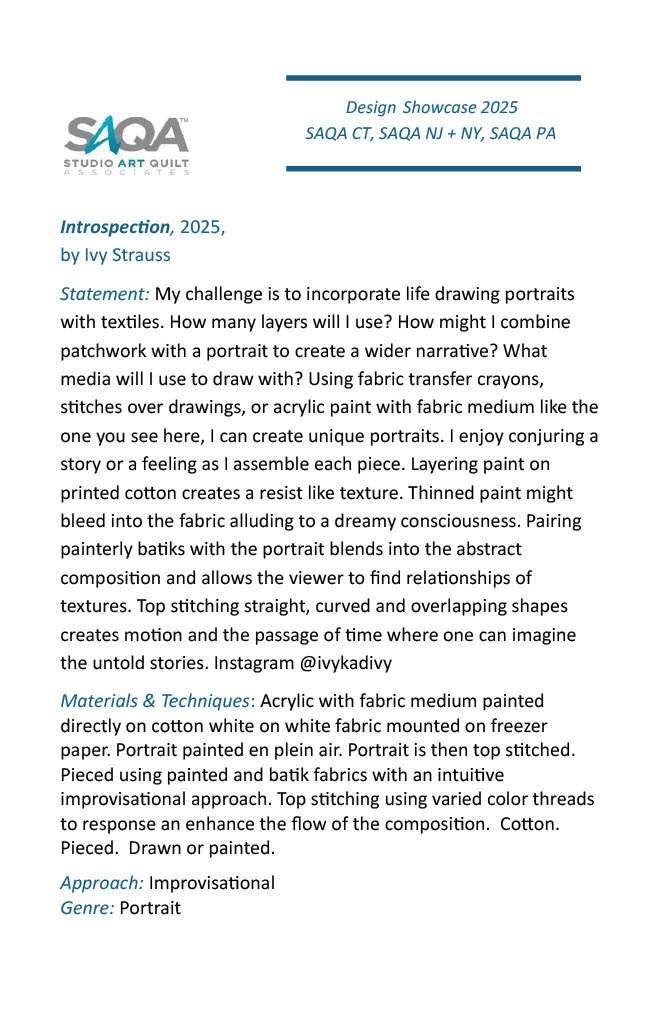 SAQA™
STUDIO ART QUILT ASSOCIATES

Design Showcase 2025
SAQA CT, SAQA NJ + NY, SAQA PA

Introspection, 2025,
by Ivy Strauss

Statement: My challenge is to incorporate life drawing portraits with textiles. How many layers will I use? How might I combine patchwork with a portrait to create a wider narrative? What media will I use to draw with? Using fabric transfer crayons, stitches over drawings, or acrylic paint with fabric medium like the one you see here, I can create unique portraits. I enjoy conjuring a story or a feeling as I assemble each piece. Layering paint on printed cotton creates a resist like texture. Thinned paint might bleed into the fabric alluding to a dreamy consciousness. Pairing painterly batiks with the portrait blends into the abstract composition and allows the viewer to find relationships of textures. Top stitching straight, curved and overlapping shapes creates motion and the passage of time where one can imagine the untold stories. Instagram @ivykadivy

Materials & Techniques: Acrylic with fabric medium painted directly on cotton white on white fabric mounted on freezer paper. Portrait painted en plein air. Portrait is then top stitched. Pieced using painted and batik fabrics with an intuitive improvisational approach. Top stitching using varied color threads to response an enhance the flow of the composition. Cotton. Pieced. Drawn or painted.

Approach: Improvisational
Genre: Portrait